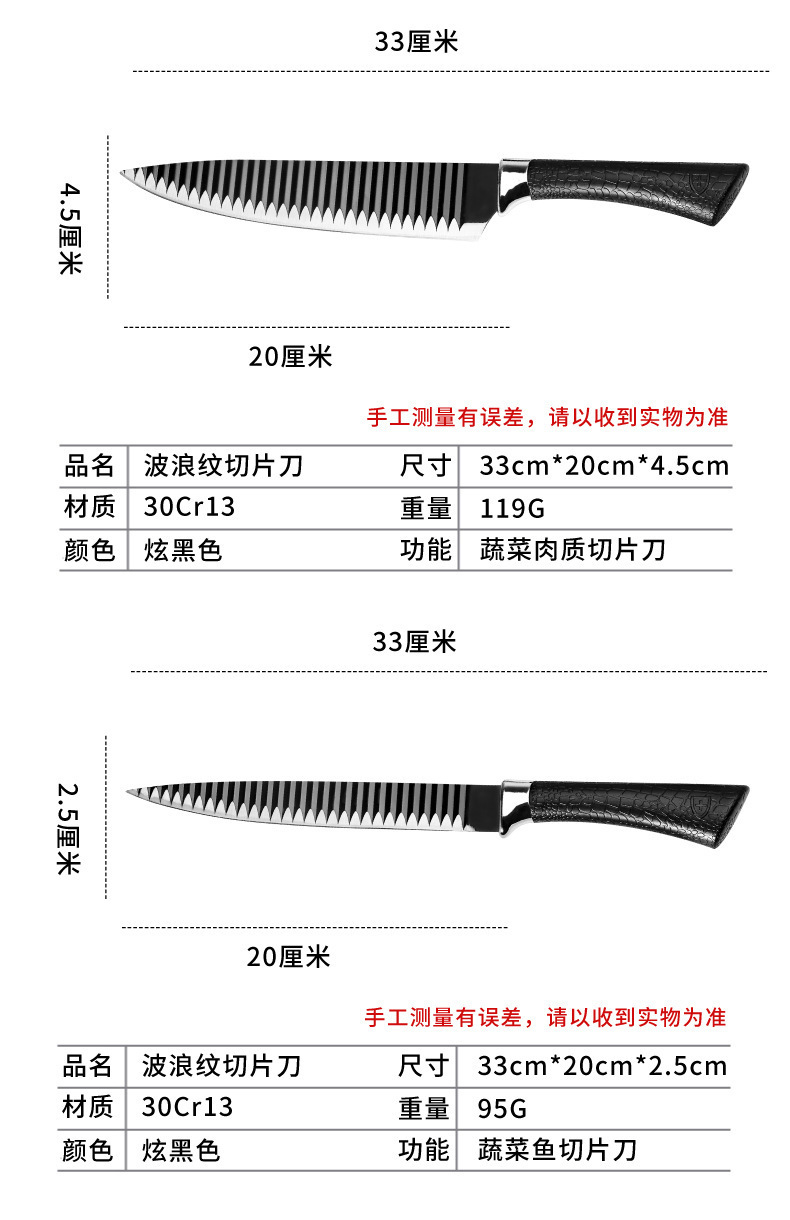 33厘米

4.5厘米

20厘米

手工测量有误差，请以收到实物为准

| 品名 | 波浪纹切片刀 | 尺寸 | 33cm*20cm*4.5cm |
|---|---|---|---|
| 材质 | 30Cr13 | 重量 | 119G |
| 颜色 | 炫黑色 | 功能 | 蔬菜肉质切片刀 |

33厘米

2.5厘米

20厘米

手工测量有误差，请以收到实物为准

| 品名 | 波浪纹切片刀 | 尺寸 | 33cm*20cm*2.5cm |
|---|---|---|---|
| 材质 | 30Cr13 | 重量 | 95G |
| 颜色 | 炫黑色 | 功能 | 蔬菜鱼切片刀 |